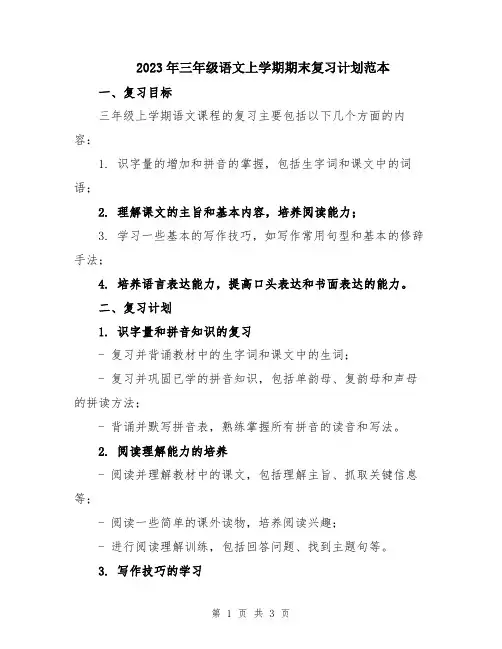 2023年三年级语文上学期期末复习计划范本

一、复习目标

三年级上学期语文课程的复习主要包括以下几个方面的内容：

1. 识字量的增加和拼音的掌握，包括生字词和课文中的词语；

2. 理解课文的主旨和基本内容，培养阅读能力；

3. 学习一些基本的写作技巧，如写作常用句型和基本的修辞手法；

4. 培养语言表达能力，提高口头表达和书面表达的能力。

二、复习计划

1. 识字量和拼音知识的复习

- 复习并背诵教材中的生字词和课文中的生词；

- 复习并巩固已学的拼音知识，包括单韵母、复韵母和声母的拼读方法；

- 背诵并默写拼音表，熟练掌握所有拼音的读音和写法。

2. 阅读理解能力的培养

- 阅读并理解教材中的课文，包括理解主旨、抓取关键信息等；

- 阅读一些简单的课外读物，培养阅读兴趣；

- 进行阅读理解训练，包括回答问题、找到主题句等。

3. 写作技巧的学习

第 1 页 共 3 页